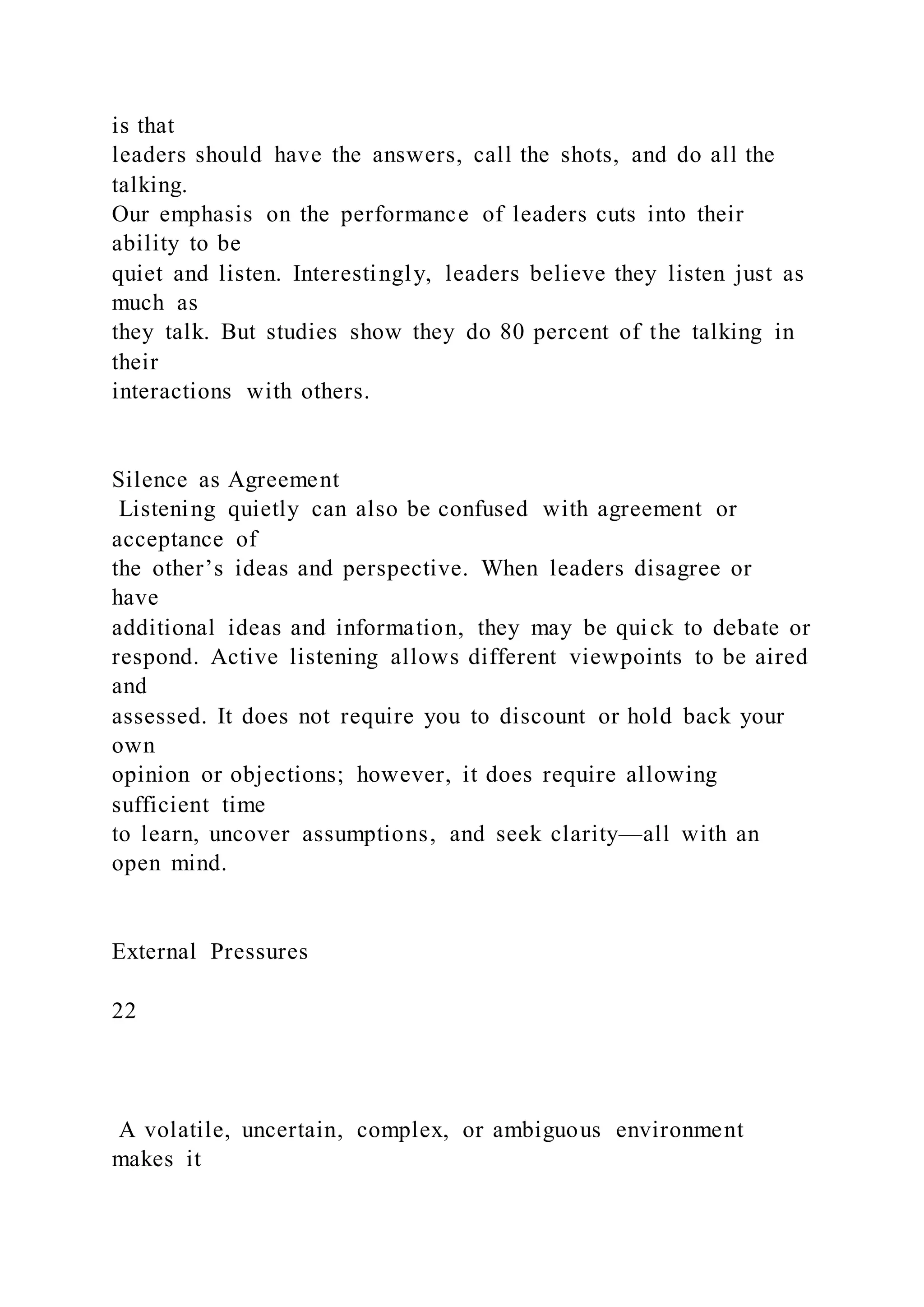 is that leaders should have the answers, call the shots, and do all the talking.
Our emphasis on the performance of leaders cuts into their ability to be quiet and listen. Interestingly, leaders believe they listen just as much as they talk. But studies show they do 80 percent of the talking in their interactions with others.

Silence as Agreement
Listening quietly can also be confused with agreement or acceptance of the other’s ideas and perspective. When leaders disagree or have additional ideas and information, they may be quick to debate or respond. Active listening allows different viewpoints to be aired and assessed. It does not require you to discount or hold back your own opinion or objections; however, it does require allowing sufficient time to learn, uncover assumptions, and seek clarity—all with an open mind.

External Pressures

22

A volatile, uncertain, complex, or ambiguous environment makes it